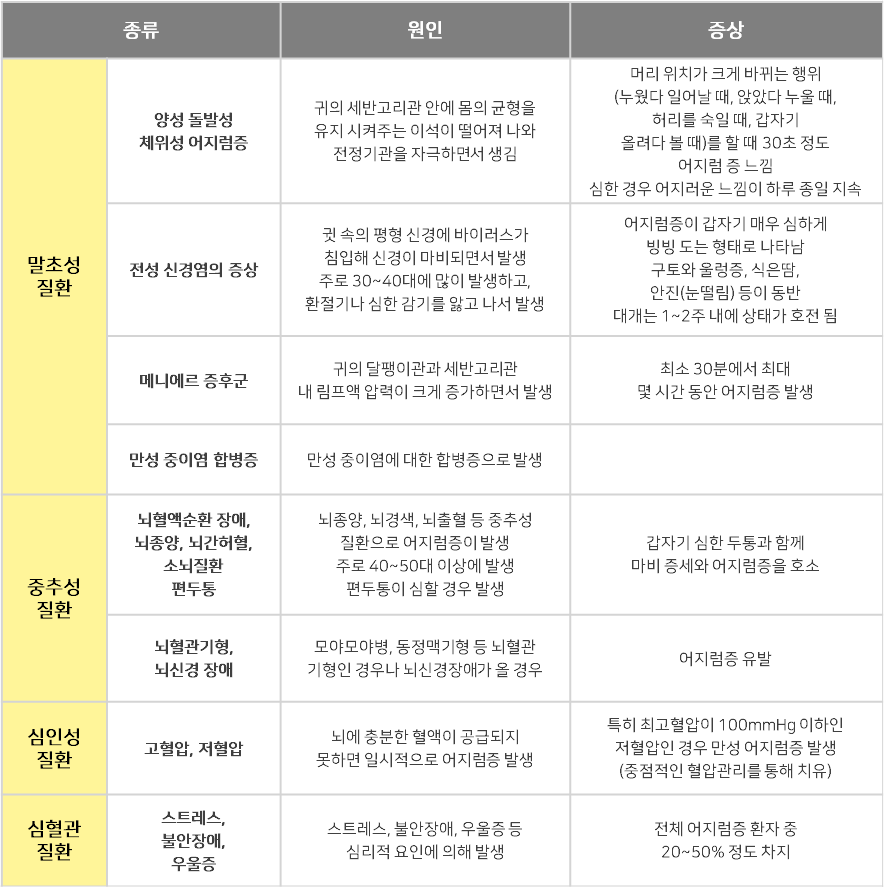 | 종류 | | 원인 | 증상 |
|---|---|---|---|
| 말초성 질환 | 양성 돌발성 체위성 어지럼증 | 귀의 세반고리관 안에 몸의 균형을 유지 시켜주는 이석이 떨어져 나와 전정기관을 자극하면서 생김 | 머리 위치가 크게 바뀌는 행위 (누웠다 일어날 때, 앉았다 누울 때, 허리를 숙일 때, 갑자기 올려다 볼 때)를 할 때 30초 정도 어지럼 증 느낌 심한 경우 어지러운 느낌이 하루 종일 지속 |
| | 전성 신경염의 증상 | 귓 속의 평형 신경에 바이러스가 침입해 신경이 마비되면서 발생 주로 30~40대에 많이 발생하고, 환절기나 심한 감기를 앓고 나서 발생 | 어지럼증이 갑자기 매우 심하게 빙빙 도는 형태로 나타남 구토와 울렁증, 식은땀, 안진(눈떨림) 등이 동반 대개는 1~2주 내에 상태가 호전 됨 |
| | 메니에르 증후군 | 귀의 달팽이관과 세반고리관 내 림프액 압력이 크게 증가하면서 발생 | 최소 30분에서 최대 몇 시간 동안 어지럼증 발생 |
| | 만성 중이염 합병증 | 만성 중이염에 대한 합병증으로 발생 | |
| 중추성 질환 | 뇌혈액순환 장애, 뇌종양, 뇌간허혈, 소뇌질환 편두통 | 뇌종양, 뇌경색, 뇌출혈 등 중추성 질환으로 어지럼증이 발생 주로 40~50대 이상에 발생 편두통이 심할 경우 발생 | 갑자기 심한 두통과 함께 마비 증세와 어지럼증을 호소 |
| | 뇌혈관기형, 뇌신경 장애 | 모야모야병, 동정맥기형 등 뇌혈관 기형인 경우나 뇌신경장애가 올 경우 | 어지럼증 유발 |
| 심인성 질환 | 고혈압, 저혈압 | 뇌에 충분한 혈액이 공급되지 못하면 일시적으로 어지럼증 발생 | 특히 최고혈압이 100mmHg 이하인 저혈압인 경우 만성 어지럼증 발생 (중점적인 혈압관리를 통해 치유) |
| 심혈관 질환 | 스트레스, 불안장애, 우울증 | 스트레스, 불안장애, 우울증 등 심리적 요인에 의해 발생 | 전체 어지럼증 환자 중 20~50% 정도 차지 |